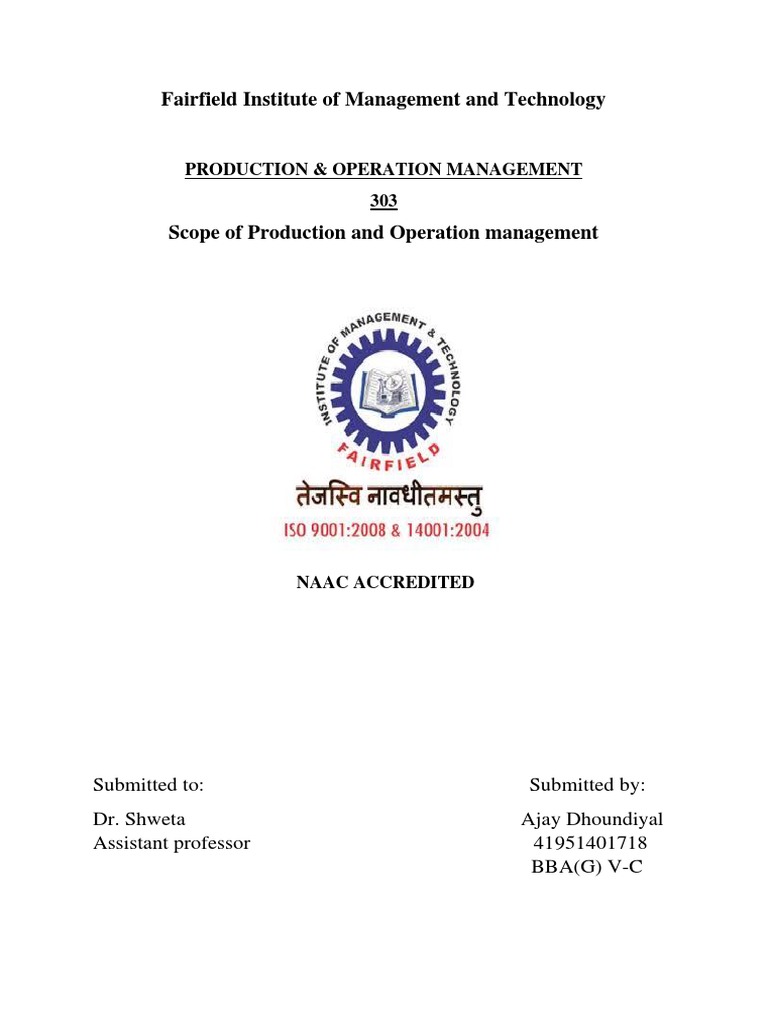 Fairfield Institute of Management and Technology

PRODUCTION & OPERATION MANAGEMENT

303

Scope of Production and Operation management

INSTITUTE OF MANAGEMENT & TECHNOLOGY

FAIRFIELD

तेजस्वि नावधीतमस्तु

ISO 9001:2008 & 14001:2004

NAAC ACCREDITED

Submitted to:

Dr. Shweta
Assistant professor

Submitted by:

Ajay Dhoundiyal
41951401718
BBA(G) V-C